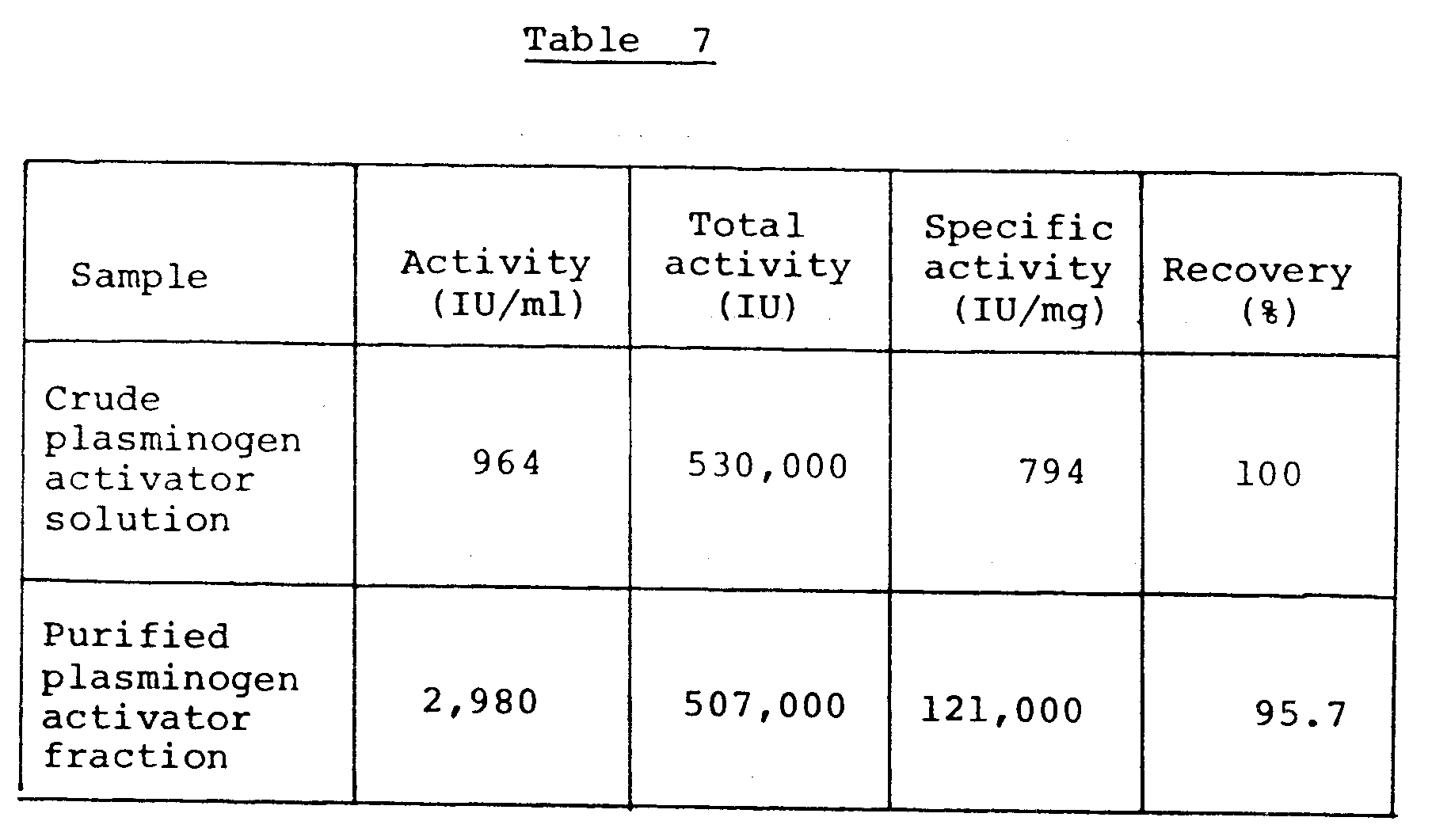 Table 7

| Sample | Activity (IU/ml) | Total activity (IU) | Specific activity (IU/mg) | Recovery (%) |
|---|---|---|---|---|
| Crude plasminogen activator solution | 964 | 530,000 | 794 | 100 |
| Purified plasminogen activator fraction | 2,980 | 507,000 | 121,000 | 95.7 |